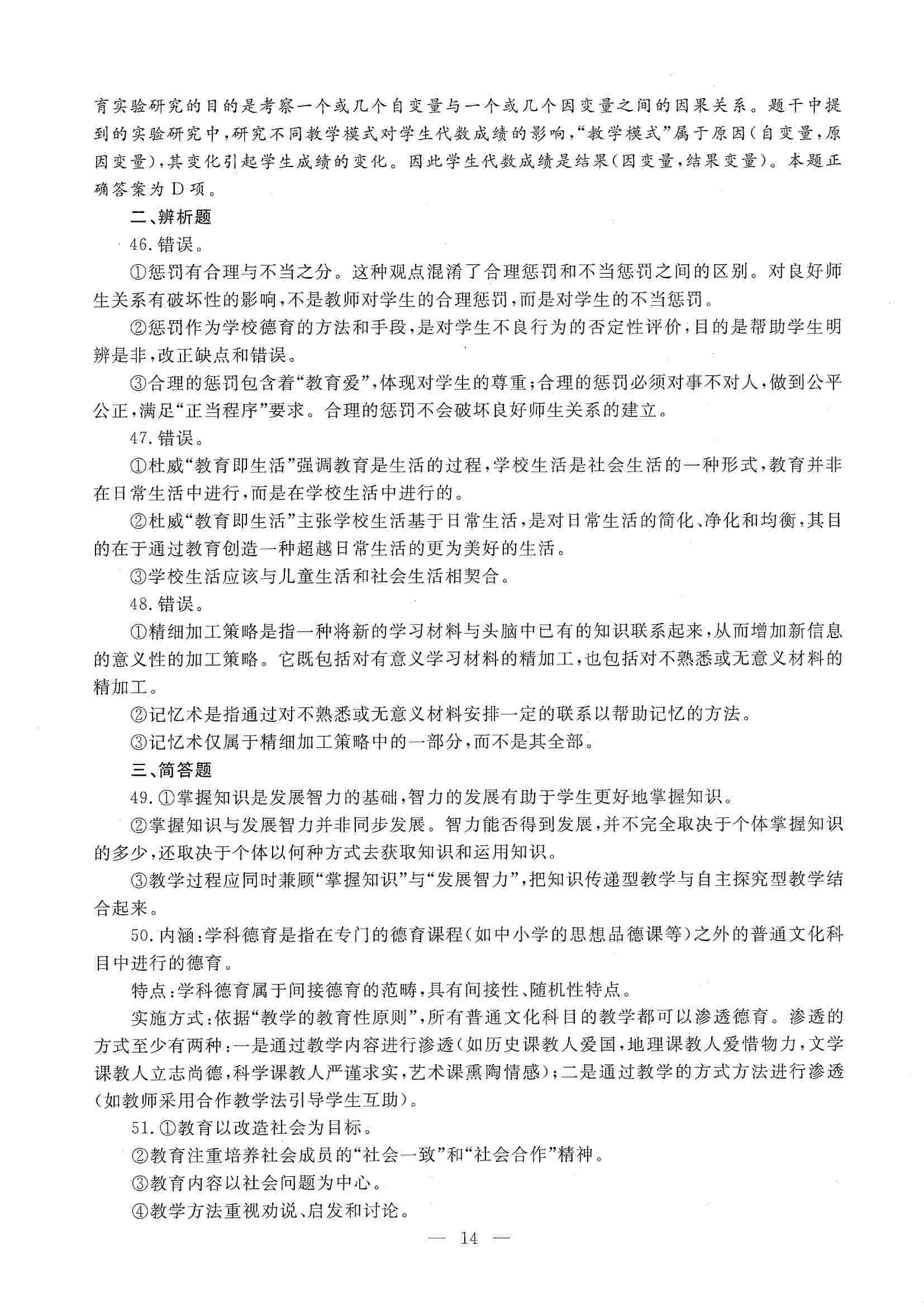 育实验研究的目的是考察一个或几个自变量与一个或几个因变量之间的因果关系。题干中提到的实验研究中，研究不同教学模式对学生代数成绩的影响，“教学模式”属于原因（自变量，原因变量），其变化引起学生成绩的变化。因此学生代数成绩是结果（因变量，结果变量）。本题正确答案为D项。

二、辨析题

46.错误。

①惩罚有合理与不当之分。这种观点混淆了合理惩罚和不当惩罚之间的区别。对良好师生关系有破坏性的影响，不是教师对学生的合理惩罚，而是对学生的不当惩罚。

②惩罚作为学校德育的方法和手段，是对学生不良行为的否定性评价，目的是帮助学生明辨是非，改正缺点和错误。

③合理的惩罚包含着“教育爱”，体现对学生的尊重；合理的惩罚必须对事不对人，做到公平公正，满足“正当程序”要求。合理的惩罚不会破坏良好师生关系的建立。

47.错误。

①杜威“教育即生活”强调教育是生活的过程，学校生活是社会生活的一种形式，教育并非在日常生活中进行，而是在学校生活中进行的。

②杜威“教育即生活”主张学校生活基于日常生活，是对日常生活的简化、净化和均衡，其目的在于通过教育创造一种超越日常生活的更为美好的生活。

③学校生活应该与儿童生活和社会生活相契合。

48.错误。

①精细加工策略是指一种将新的学习材料与头脑中已有的知识联系起来，从而增加新信息的意义性的加工策略。它既包括对有意义学习材料的精加工，也包括对不熟悉或无意义材料的精加工。

②记忆术是指通过对不熟悉或无意义材料安排一定的联系以帮助记忆的方法。

③记忆术仅属于精细加工策略中的一部分，而不是其全部。

三、简答题

49.①掌握知识是发展智力的基础，智力的发展有助于学生更好地掌握知识。

②掌握知识与发展智力并非同步发展。智力能否得到发展，并不完全取决于个体掌握知识的多少，还取决于个体以何种方式去获取知识和运用知识。

③教学过程应同时兼顾“掌握知识”与“发展智力”，把知识传递型教学与自主探究型教学结合起来。

50.内涵：学科德育是指在专门的德育课程（如中小学的思想品德课等）之外的普通文化科目中进行的德育。

特点：学科德育属于间接德育的范畴，具有间接性、随机性特点。

实施方式：依据“教学的教育性原则”，所有普通文化科目的教学都可以渗透德育。渗透的方式至少有两种：一是通过教学内容进行渗透（如历史课教人爱国，地理课教人爱惜物力，文学课教人立志尚德，科学课教人严谨求实，艺术课熏陶情感）；二是通过教学的方式方法进行渗透（如教师采用合作教学法引导学生互助）。

51.①教育以改造社会为目标。

②教育注重培养社会成员的“社会一致”和“社会合作”精神。

③教育内容以社会问题为中心。

④教学方法重视劝说、启发和讨论。

— 14 —